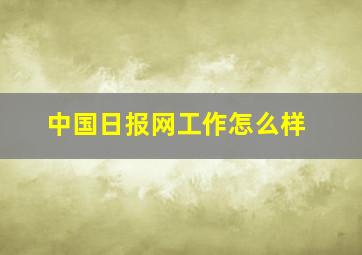 中国日报网工作怎么样